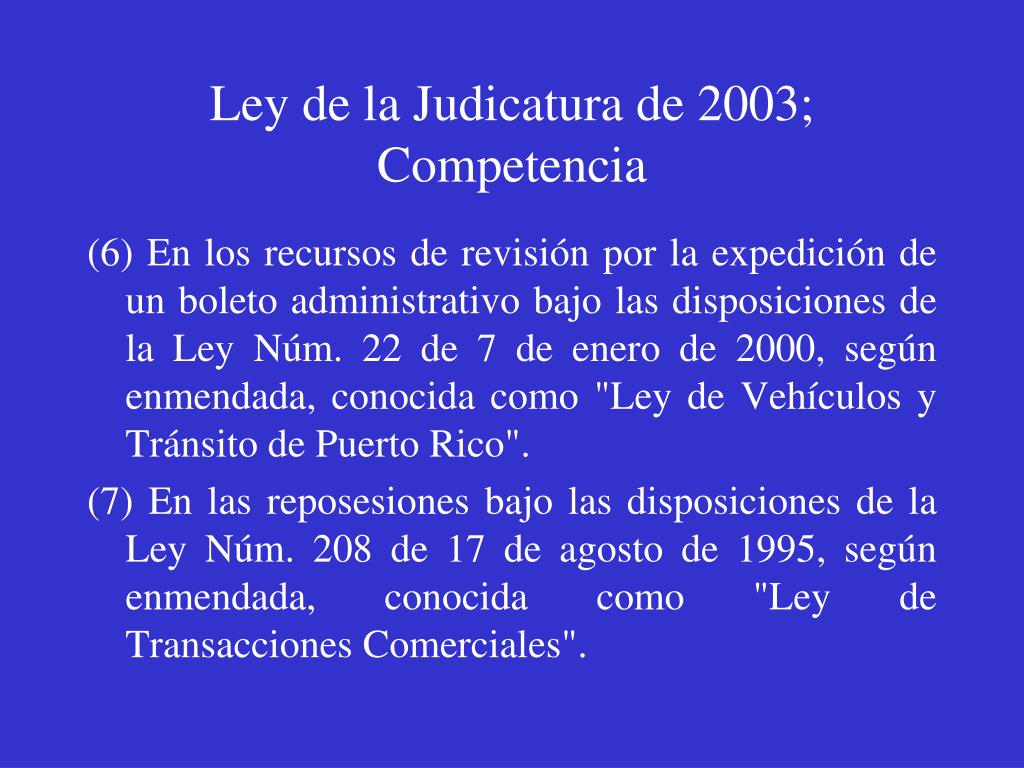 Ley de la Judicatura de 2003; Competencia

(6) En los recursos de revisión por la expedición de un boleto administrativo bajo las disposiciones de la Ley Núm. 22 de 7 de enero de 2000, según enmendada, conocida como "Ley de Vehículos y Tránsito de Puerto Rico".

(7) En las reposesiones bajo las disposiciones de la Ley Núm. 208 de 17 de agosto de 1995, según enmendada, conocida como "Ley de Transacciones Comerciales".